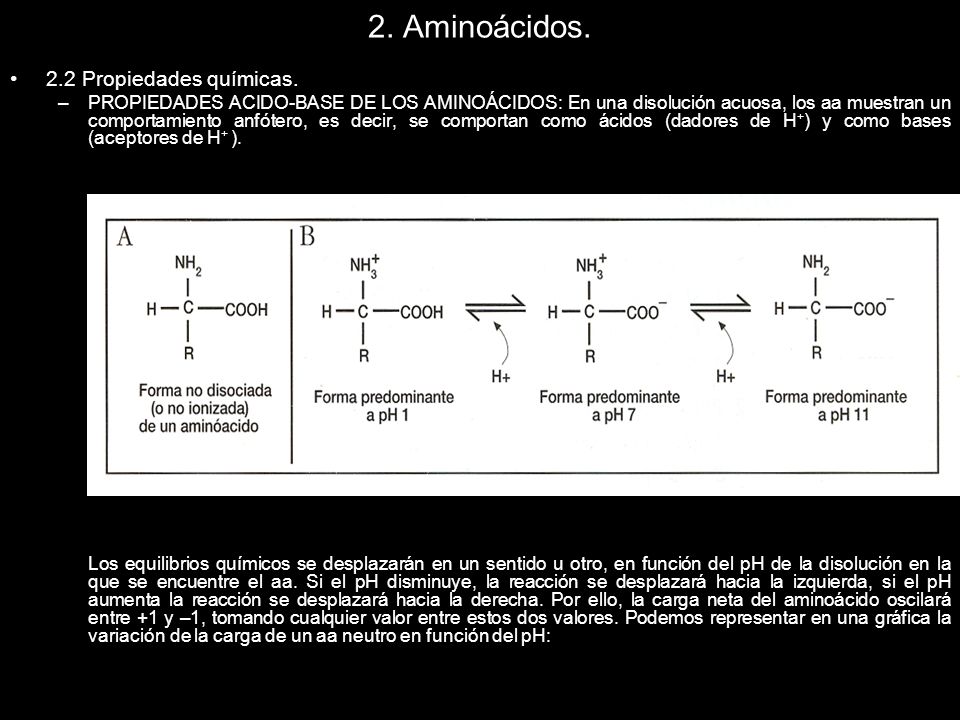 2. Aminoácidos.

• 2.2 Propiedades químicas.

– PROPIEDADES ACIDO-BASE DE LOS AMINOÁCIDOS: En una disolución acuosa, los aa muestran un comportamiento anfótero, es decir, se comportan como ácidos (dadores de $H^+$) y como bases (aceptores de $H^+$ ).

A

$NH_2$
H — C — COOH
R

Forma no disociada (o no ionizada) de un aminóacido

B

$NH_3^+$
H — C — COOH
R

Forma predominante a pH 1

H+

$NH_3^+$
H — C — $COO^-$
R

Forma predominante a pH 7

H+

$NH_2$
H — C — $COO^-$
R

Forma predominante a pH 11

Los equilibrios químicos se desplazarán en un sentido u otro, en función del pH de la disolución en la que se encuentre el aa. Si el pH disminuye, la reacción se desplazará hacia la izquierda, si el pH aumenta la reacción se desplazará hacia la derecha. Por ello, la carga neta del aminoácido oscilará entre +1 y –1, tomando cualquier valor entre estos dos valores. Podemos representar en una gráfica la variación de la carga de un aa neutro en función del pH: